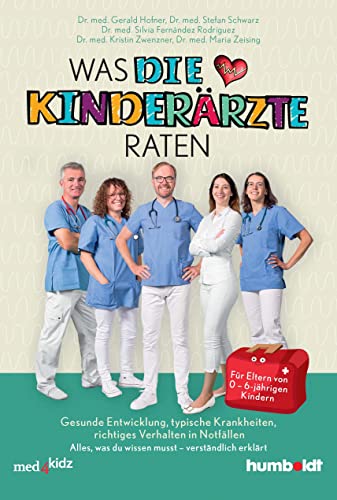 Dr. med. Gerald Hofner, Dr. med. Stefan Schwarz
Dr. med. Silvia Fernández Rodriguez
Dr. med. Kristin Zwenzner, Dr. med. Maria Zeising

WAS DIE KINDERÄRZTE RATEN

Für Eltern von 0 – 6-jährigen Kindern

Gesunde Entwicklung, typische Krankheiten, richtiges Verhalten in Notfällen
Alles, was du wissen musst – verständlich erklärt

med4kidz

humboldt